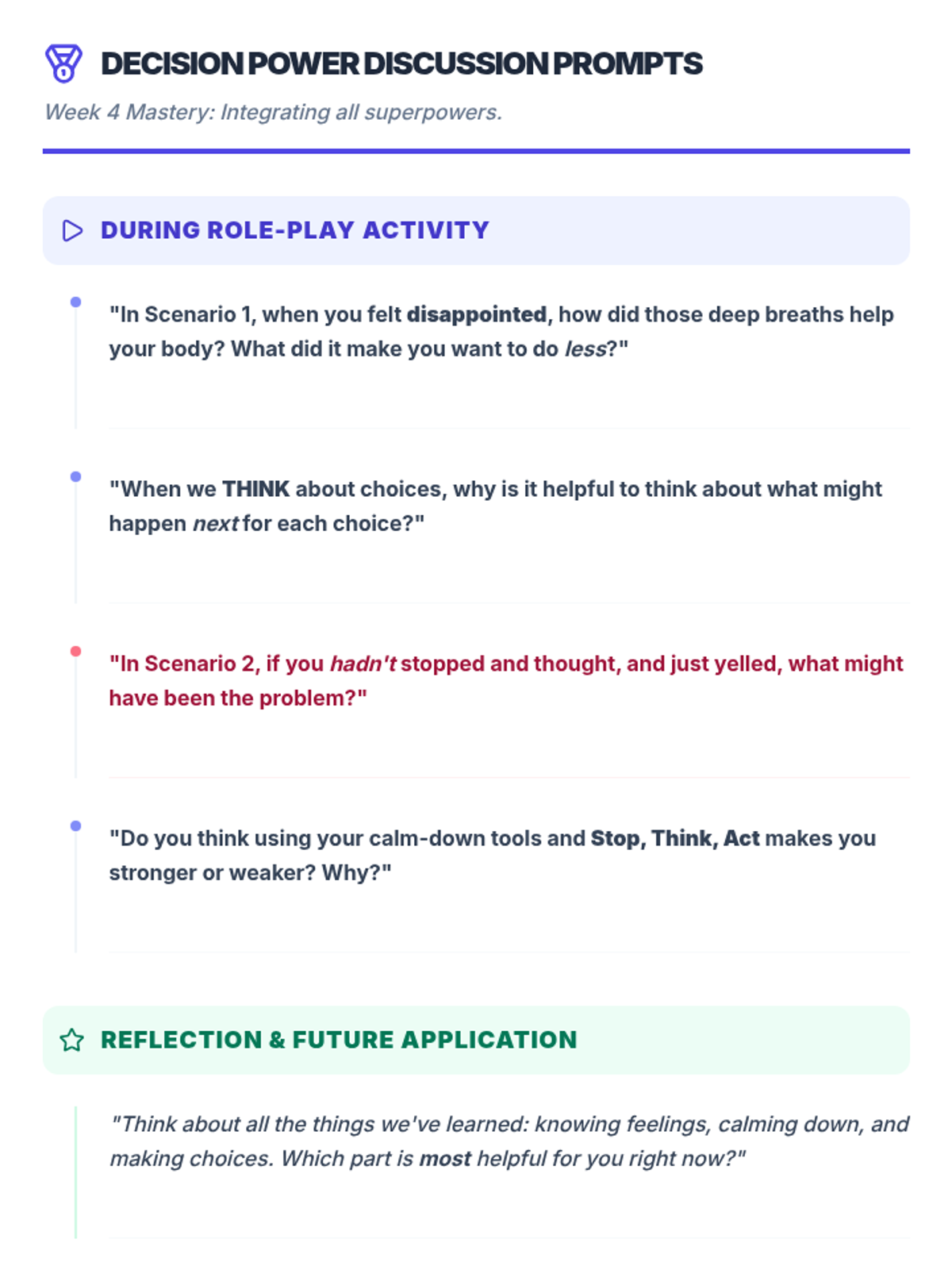 DECISION POWER DISCUSSION PROMPTS

Week 4 Mastery: Integrating all superpowers.

DURING ROLE-PLAY ACTIVITY

"In Scenario 1, when you felt disappointed, how did those deep breaths help your body? What did it make you want to do less?"

"When we THINK about choices, why is it helpful to think about what might happen next for each choice?"

"In Scenario 2, if you hadn't stopped and thought, and just yelled, what might have been the problem?"

"Do you think using your calm-down tools and Stop, Think, Act makes you stronger or weaker? Why?"

REFLECTION & FUTURE APPLICATION

"Think about all the things we've learned: knowing feelings, calming down, and making choices. Which part is most helpful for you right now?"